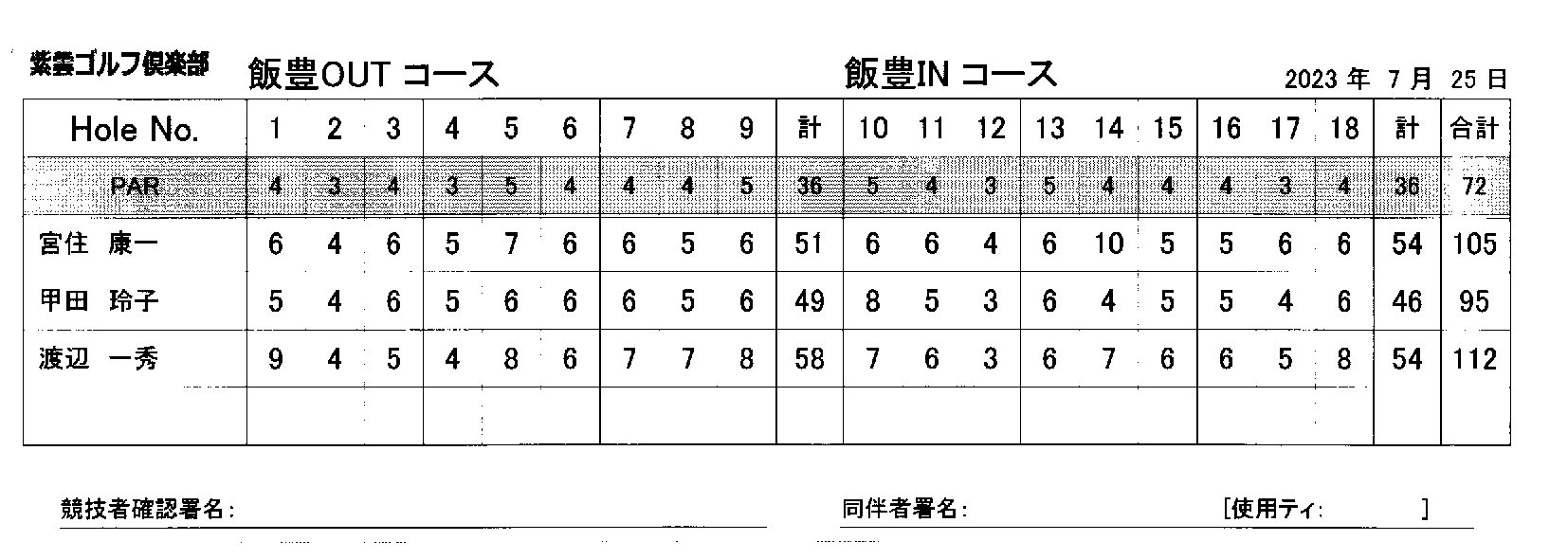 紫雲ゴルフ倶楽部 飯豊OUT コース 飯豊IN コース 2023 年 7 月 25 日

| Hole No. | 1 | 2 | 3 | 4 | 5 | 6 | 7 | 8 | 9 | 計 | 10 | 11 | 12 | 13 | 14 | 15 | 16 | 17 | 18 | 計 | 合計 |
|---|---|---|---|---|---|---|---|---|---|---|---|---|---|---|---|---|---|---|---|---|---|
| PAR | 4 | 3 | 4 | 3 | 5 | 4 | 4 | 4 | 5 | 36 | 5 | 4 | 3 | 5 | 4 | 4 | 4 | 3 | 4 | 36 | 72 |
| 宮住 康一 | 6 | 4 | 6 | 5 | 7 | 6 | 6 | 5 | 6 | 51 | 6 | 6 | 4 | 6 | 10 | 5 | 5 | 6 | 6 | 54 | 105 |
| 甲田 玲子 | 5 | 4 | 6 | 5 | 6 | 6 | 6 | 5 | 6 | 49 | 8 | 5 | 3 | 6 | 4 | 5 | 5 | 4 | 6 | 46 | 95 |
| 渡辺 一秀 | 9 | 4 | 5 | 4 | 8 | 6 | 7 | 7 | 8 | 58 | 7 | 6 | 3 | 6 | 7 | 6 | 6 | 5 | 8 | 54 | 112 |
| | | | | | | | | | | | | | | | | | | | | | |

競技者確認署名:

同伴者署名:

[使用ティ: ]